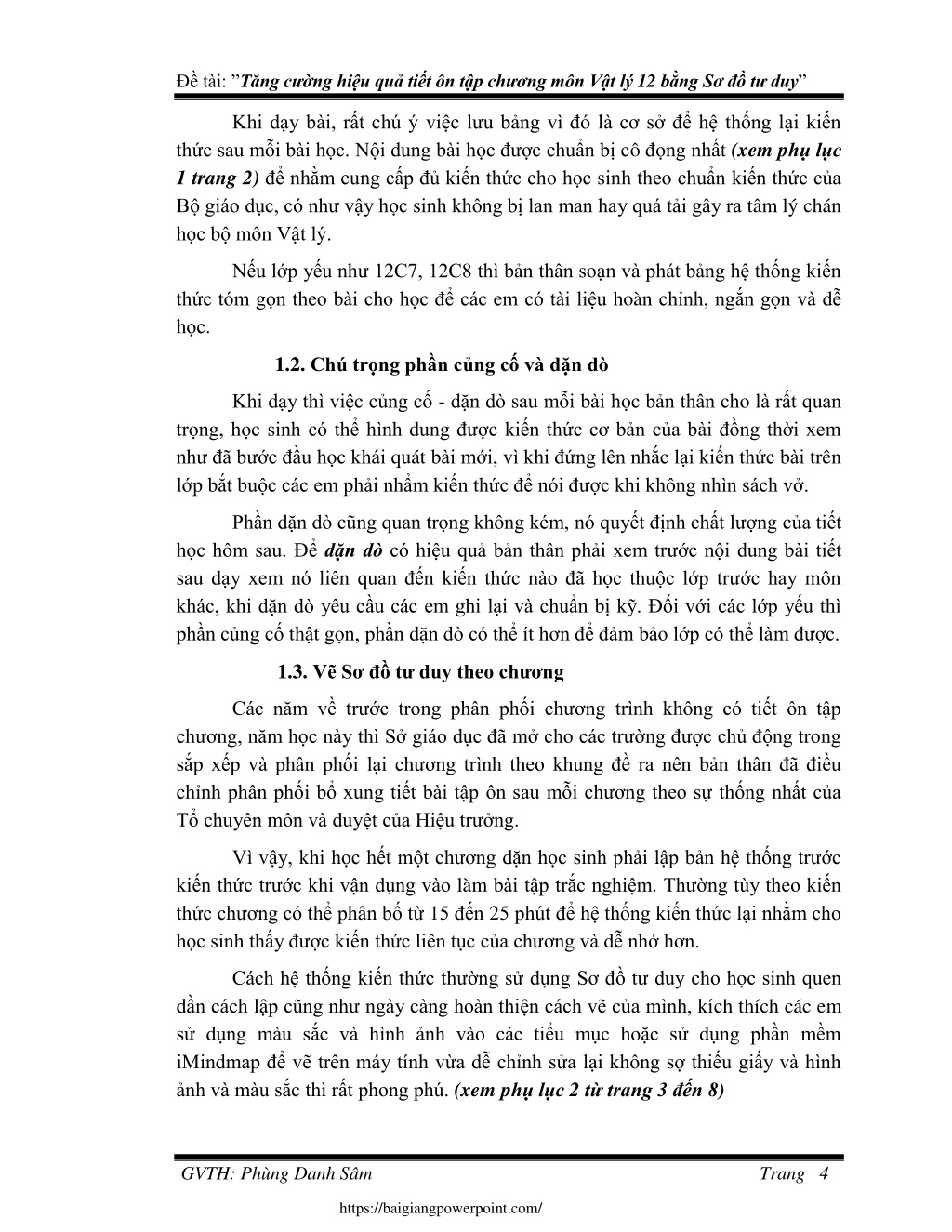 Đề tài: "Tăng cường hiệu quả tiết ôn tập chương môn Vật lý 12 bằng Sơ đồ tư duy"

Khi dạy bài, rất chú ý việc lưu bảng vì đó là cơ sở để hệ thống lại kiến thức sau mỗi bài học. Nội dung bài học được chuẩn bị cô đọng nhất (xem phụ lục 1 trang 2) để nhằm cung cấp đủ kiến thức cho học sinh theo chuẩn kiến thức của Bộ giáo dục, có như vậy học sinh không bị lan man hay quá tải gây ra tâm lý chán học bộ môn Vật lý.

Nếu lớp yếu như 12C7, 12C8 thì bản thân soạn và phát bảng hệ thống kiến thức tóm gọn theo bài cho học để các em có tài liệu hoàn chỉnh, ngắn gọn và dễ học.

1.2. Chú trọng phần củng cố và dặn dò

Khi dạy thì việc củng cố - dặn dò sau mỗi bài học bản thân cho là rất quan trọng, học sinh có thể hình dung được kiến thức cơ bản của bài đồng thời xem như đã bước đầu học khái quát bài mới, vì khi đứng lên nhắc lại kiến thức bài trên lớp bắt buộc các em phải nhẩm kiến thức để nói được khi không nhìn sách vở.

Phần dặn dò cũng quan trọng không kém, nó quyết định chất lượng của tiết học hôm sau. Để dặn dò có hiệu quả bản thân phải xem trước nội dung bài tiết sau dạy xem nó liên quan đến kiến thức nào đã học thuộc lớp trước hay môn khác, khi dặn dò yêu cầu các em ghi lại và chuẩn bị kỹ. Đối với các lớp yếu thì phần củng cố thật gọn, phần dặn dò có thể ít hơn để đảm bảo lớp có thể làm được.

1.3. Vẽ Sơ đồ tư duy theo chương

Các năm về trước trong phân phối chương trình không có tiết ôn tập chương, năm học này thì Sở giáo dục đã mở cho các trường được chủ động trong sắp xếp và phân phối lại chương trình theo khung đề ra nên bản thân đã điều chỉnh phân phối bổ xung tiết bài tập ôn sau mỗi chương theo sự thống nhất của Tổ chuyên môn và duyệt của Hiệu trưởng.

Vì vậy, khi học hết một chương dặn học sinh phải lập bản hệ thống trước kiến thức trước khi vận dụng vào làm bài tập trắc nghiệm. Thường tùy theo kiến thức chương có thể phân bố từ 15 đến 25 phút để hệ thống kiến thức lại nhằm cho học sinh thấy được kiến thức liên tục của chương và dễ nhớ hơn.

Cách hệ thống kiến thức thường sử dụng Sơ đồ tư duy cho học sinh quen dần cách lập cũng như ngày càng hoàn thiện cách vẽ của mình, kích thích các em sử dụng màu sắc và hình ảnh vào các tiểu mục hoặc sử dụng phần mềm iMindmap để vẽ trên máy tính vừa dễ chỉnh sửa lại không sợ thiếu giấy và hình ảnh và màu sắc thì rất phong phú. (xem phụ lục 2 từ trang 3 đến 8)

GVTH: Phùng Danh Sâm Trang 4

https://baigiangpowerpoint.com/